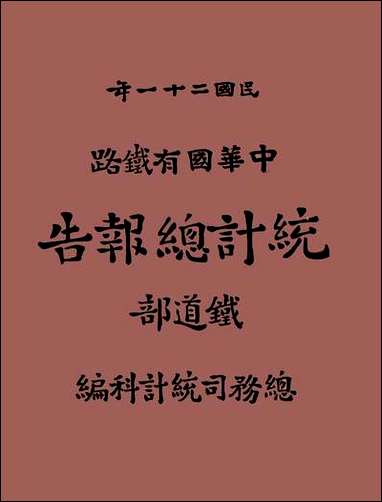 民國二十一年

中華國有鐵路

統計總報告

鐵道部

總務司統計科編